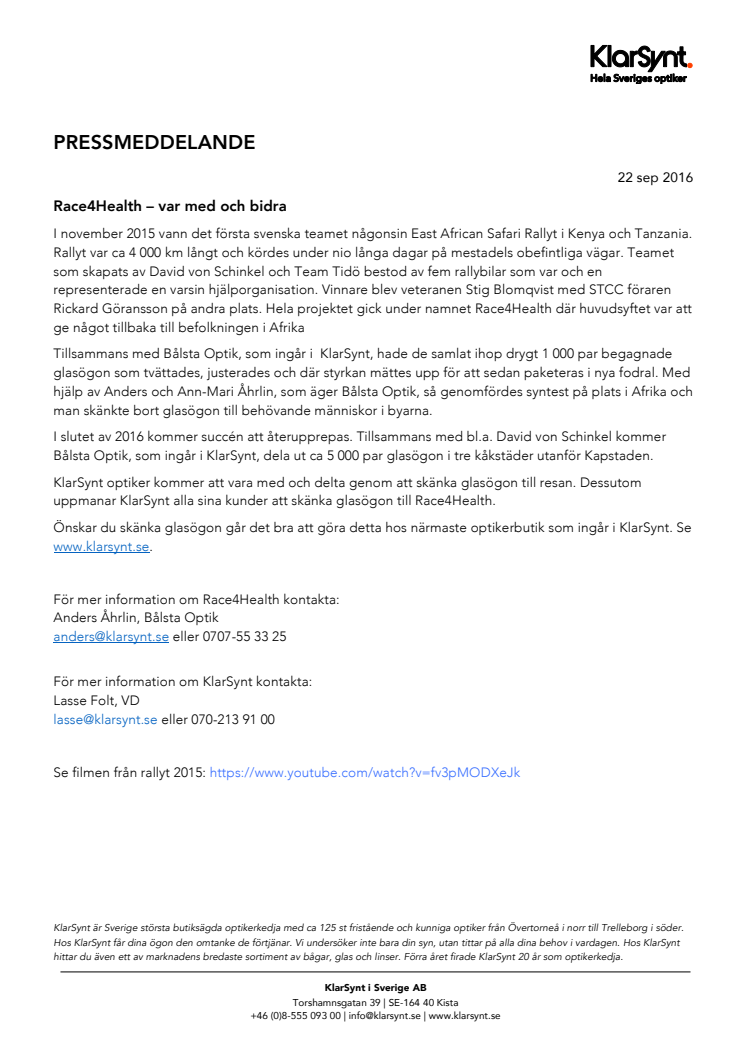 KlarSynt.
Hela Sveriges optiker

PRESSMEDDELANDE

22 sep 2016

Race4Health – var med och bidra

I november 2015 vann det första svenska teamet någonsin East African Safari Rallyt i Kenya och Tanzania. Rallyt var ca 4 000 km långt och kördes under nio långa dagar på mestadels obefintliga vägar. Teamet som skapats av David von Schinkel och Team Tidö bestod av fem rallybilar som var och en representerade en varsin hjälporganisation. Vinnare blev veteranen Stig Blomqvist med STCC föraren Rickard Göransson på andra plats. Hela projektet gick under namnet Race4Health där huvudsyftet var att ge något tillbaka till befolkningen i Afrika

Tillsammans med Bålsta Optik, som ingår i KlarSynt, hade de samlat ihop drygt 1 000 par begagnade glasögon som tvättades, justerades och där styrkan mättes upp för att sedan paketeras i nya fodral. Med hjälp av Anders och Ann-Mari Åhrlin, som äger Bålsta Optik, så genomfördes syntest på plats i Afrika och man skänkte bort glasögon till behövande människor i byarna.

I slutet av 2016 kommer succén att återupprepas. Tillsammans med bl.a. David von Schinkel kommer Bålsta Optik, som ingår i KlarSynt, dela ut ca 5 000 par glasögon i tre kåkstäder utanför Kapstaden.

KlarSynt optiker kommer att vara med och delta genom att skänka glasögon till resan. Dessutom uppmanar KlarSynt alla sina kunder att skänka glasögon till Race4Health.

Önskar du skänka glasögon går det bra att göra detta hos närmaste optikerbutik som ingår i KlarSynt. Se www.klarsynt.se.

För mer information om Race4Health kontakta:
Anders Åhrlin, Bålsta Optik
anders@klarsynt.se eller 0707-55 33 25

För mer information om KlarSynt kontakta:
Lasse Folt, VD
lasse@klarsynt.se eller 070-213 91 00

Se filmen från rallyt 2015: https://www.youtube.com/watch?v=fv3pMODXeJk

KlarSynt är Sverige största butiksägda optikerkedja med ca 125 st fristående och kunniga optiker från Övertorneå i norr till Trelleborg i söder. Hos KlarSynt får dina ögon den omtanke de förtjänar. Vi undersöker inte bara din syn, utan tittar på alla dina behov i vardagen. Hos KlarSynt hittar du även ett av marknadens bredaste sortiment av bågar, glas och linser. Förra året firade KlarSynt 20 år som optikerkedja.

KlarSynt i Sverige AB
Torshamnsgatan 39 | SE-164 40 Kista
+46 (0)8-555 093 00 | info@klarsynt.se | www.klarsynt.se